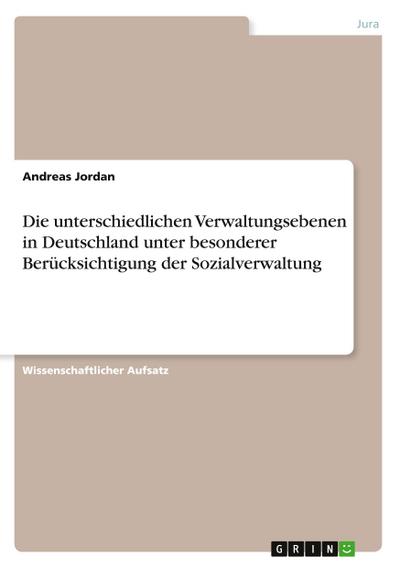 Jura

Andreas Jordan

Die unterschiedlichen Verwaltungsebenen in Deutschland unter besonderer Berücksichtigung der Sozialverwaltung

Wissenschaftlicher Aufsatz

GRIN